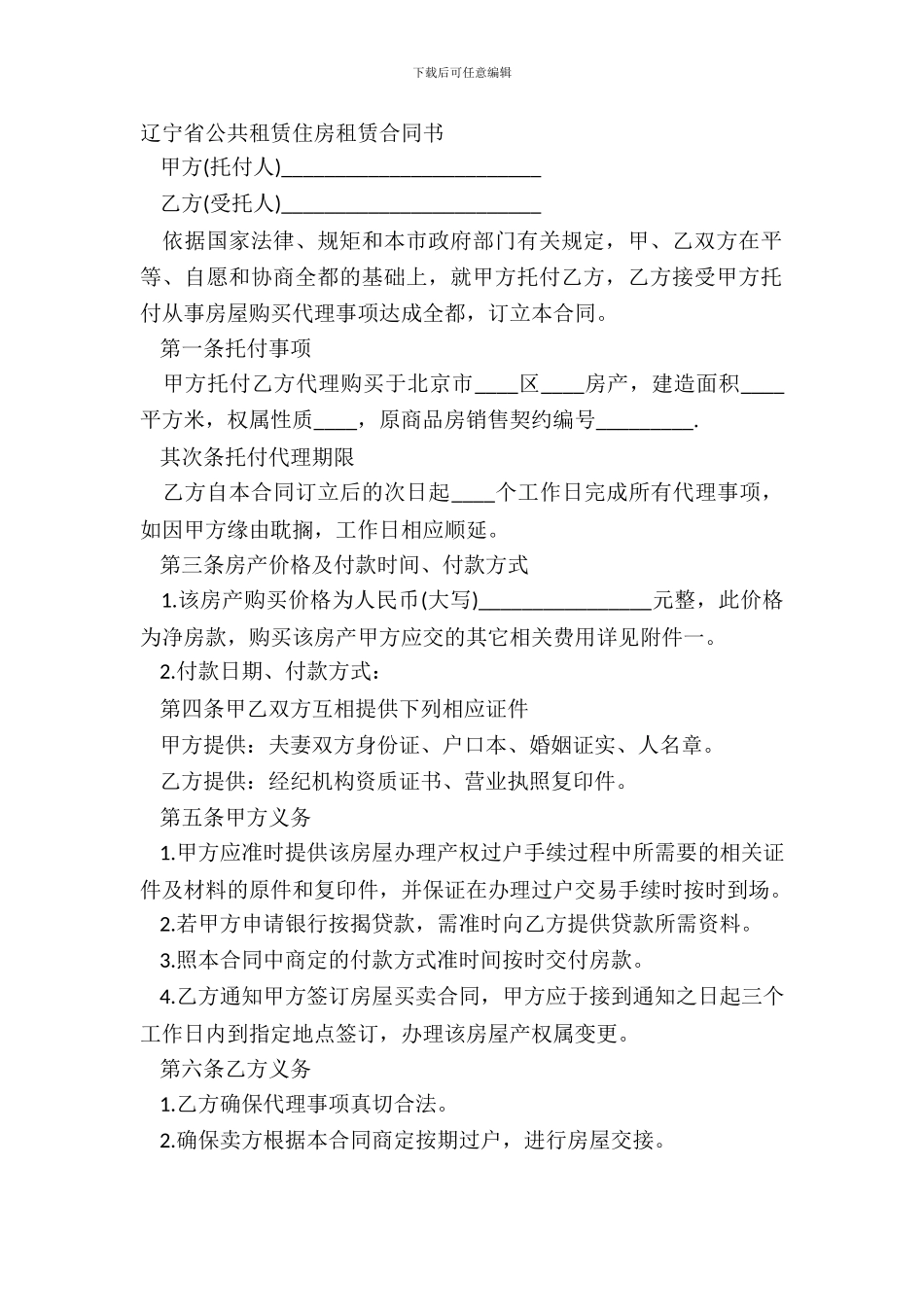 下载后可任意编辑

辽宁省公共租赁住房租赁合同书

甲方(托付人)________________________

乙方(受托人)________________________

依据国家法律、规矩和本市政府部门有关规定，甲、乙双方在平等、自愿和协商全都的基础上，就甲方托付乙方，乙方接受甲方托付从事房屋购买代理事项达成全都，订立本合同。

第一条托付事项

甲方托付乙方代理购买于北京市____区____房产，建造面积____平方米，权属性质____，原商品房销售契约编号_________.

其次条托付代理期限

乙方自本合同订立后的次日起____个工作日完成所有代理事项，如因甲方缘由耽搁，工作日相应顺延。

第三条房产价格及付款时间、付款方式

1.该房产购买价格为人民币(大写)________________元整，此价格为净房款，购买该房产甲方应交的其它相关费用详见附件一。

2.付款日期、付款方式：

第四条甲乙双方互相提供下列相应证件

甲方提供：夫妻双方身份证、户口本、婚姻证实、人名章。

乙方提供：经纪机构资质证书、营业执照复印件。

第五条甲方义务

1.甲方应准时提供该房屋办理产权过户手续过程中所需要的相关证件及材料的原件和复印件，并保证在办理过户交易手续时按时到场。

2.若甲方申请银行按揭贷款，需准时向乙方提供贷款所需资料。

3.照本合同中商定的付款方式准时间按时交付房款。

4.乙方通知甲方签订房屋买卖合同，甲方应于接到通知之日起三个工作日内到指定地点签订，办理该房屋产权属变更。

第六条乙方义务

1.乙方确保代理事项真切合法。

2.确保卖方根据本合同商定按期过户，进行房屋交接。